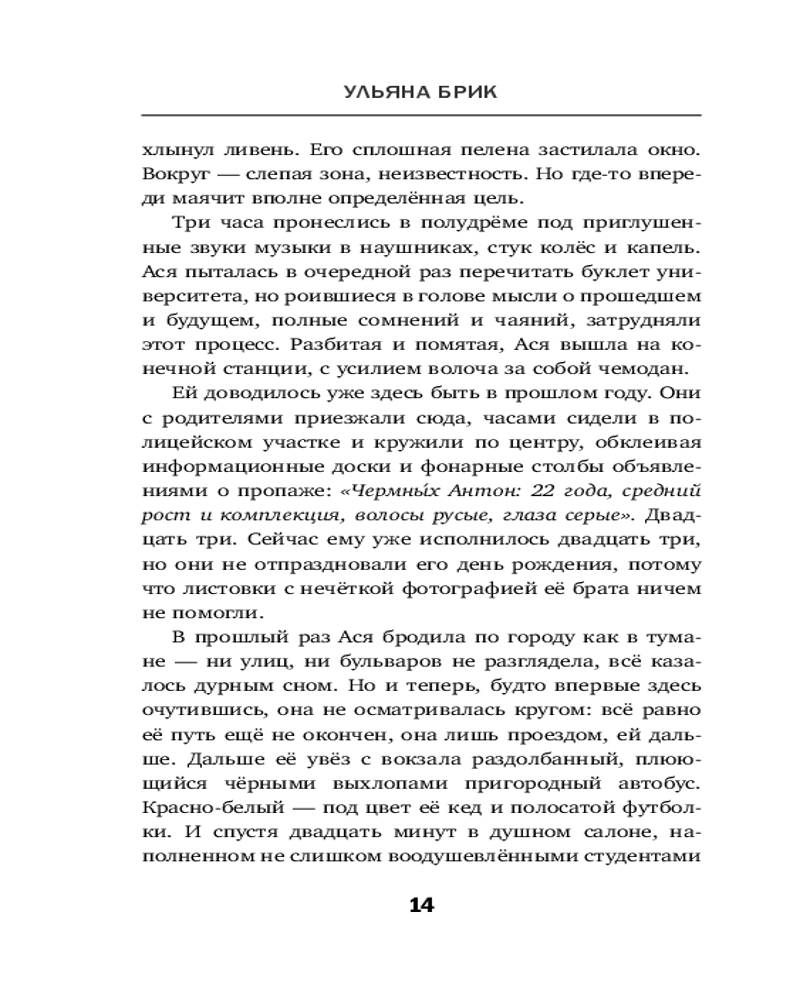 УЛЬЯНА БРИК

хлынул ливень. Его сплошная пелена застилала окно. Вокруг — слепая зона, неизвестность. Но где-то впереди маячит вполне определённая цель.

Три часа пронеслись в полудрёме под приглушенные звуки музыки в наушниках, стук колёс и капель. Ася пыталась в очередной раз перечитать буклет университета, но роившиеся в голове мысли о прошедшем и будущем, полные сомнений и чаяний, затрудняли этот процесс. Разбитая и помятая, Ася вышла на конечной станции, с усилием волоча за собой чемодан.

Ей доводилось уже здесь быть в прошлом году. Они с родителями приезжали сюда, часами сидели в полицейском участке и кружили по центру, обклеивая информационные доски и фонарные столбы объявлениями о пропаже: «Чермны́х Антон: 22 года, средний рост и комплекция, волосы русые, глаза серые». Двадцать три. Сейчас ему уже исполнилось двадцать три, но они не отпраздновали его день рождения, потому что листовки с нечёткой фотографией её брата ничем не помогли.

В прошлый раз Ася бродила по городу как в тумане — ни улиц, ни бульваров не разглядела, всё казалось дурным сном. Но и теперь, будто впервые здесь очутившись, она не осматривалась кругом: всё равно её путь ещё не окончен, она лишь проездом, ей дальше. Дальше её увёз с вокзала раздолбанный, плюющийся чёрными выхлопами пригородный автобус. Красно-белый — под цвет её кед и полосатой футболки. И спустя двадцать минут в душном салоне, наполненном не слишком воодушевлёнными студентами

14